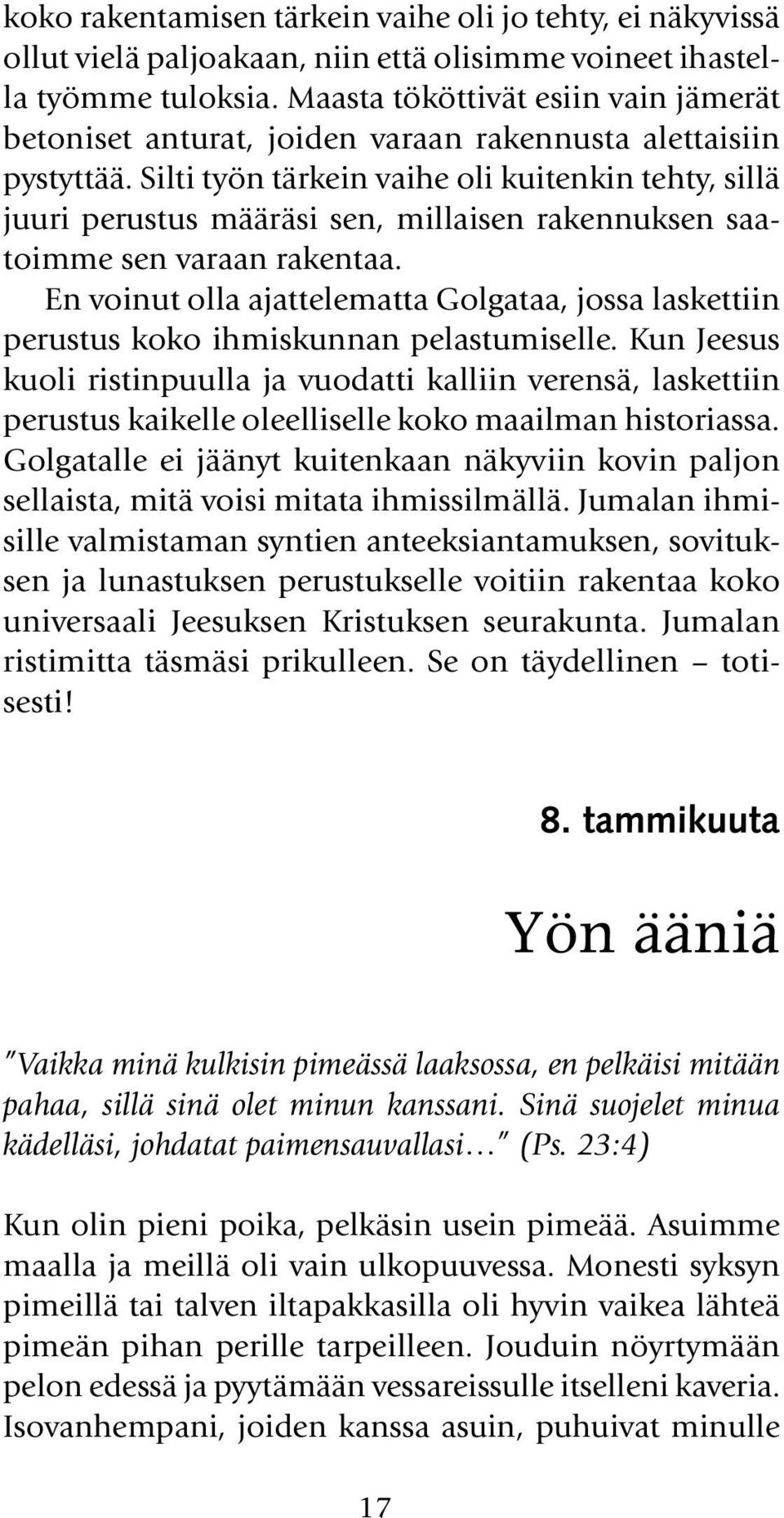 koko rakentamisen tärkein vaihe oli jo tehty, ei näkyvissä ollut vielä paljoakaan, niin että olisimme voineet ihastella työmme tuloksia. Maasta tököttivät esiin vain jämerät betoniset anturat, joiden varaan rakennusta alettaisiin pystyttää. Silti työn tärkein vaihe oli kuitenkin tehty, sillä juuri perustus määräsi sen, millaisen rakennuksen saatoimme sen varaan rakentaa.

En voinut olla ajattelematta Golgataa, jossa laskettiin perustus koko ihmiskunnan pelastumiselle. Kun Jeesus kuoli ristinpuulla ja vuodatti kalliin verensä, laskettiin perustus kaikelle oleelliselle koko maailman historiassa. Golgatalle ei jäänyt kuitenkaan näkyviin kovin paljon sellaista, mitä voisi mitata ihmissilmällä. Jumalan ihmisille valmistaman syntien anteeksiantamuksen, sovituksen ja lunastuksen perustukselle voitiin rakentaa koko universaali Jeesuksen Kristuksen seurakunta. Jumalan ristimitta täsmäsi prikulleen. Se on täydellinen – totisesti!

8. tammikuuta

Yön ääniä

"Vaikka minä kulkisin pimeässä laaksossa, en pelkäisi mitään pahaa, sillä sinä olet minun kanssani. Sinä suojelet minua kädelläsi, johdatat paimensauvallasi..." (Ps. 23:4)

Kun olin pieni poika, pelkäsin usein pimeää. Asuimme maalla ja meillä oli vain ulkopuuvessa. Monesti syksyn pimeillä tai talven iltapakkasilla oli hyvin vaikea lähteä pimeän pihan perille tarpeilleen. Jouduin nöyrtymään pelon edessä ja pyytämään vessareissulle itselleni kaveria. Isovanhempani, joiden kanssa asuin, puhuivat minulle

17